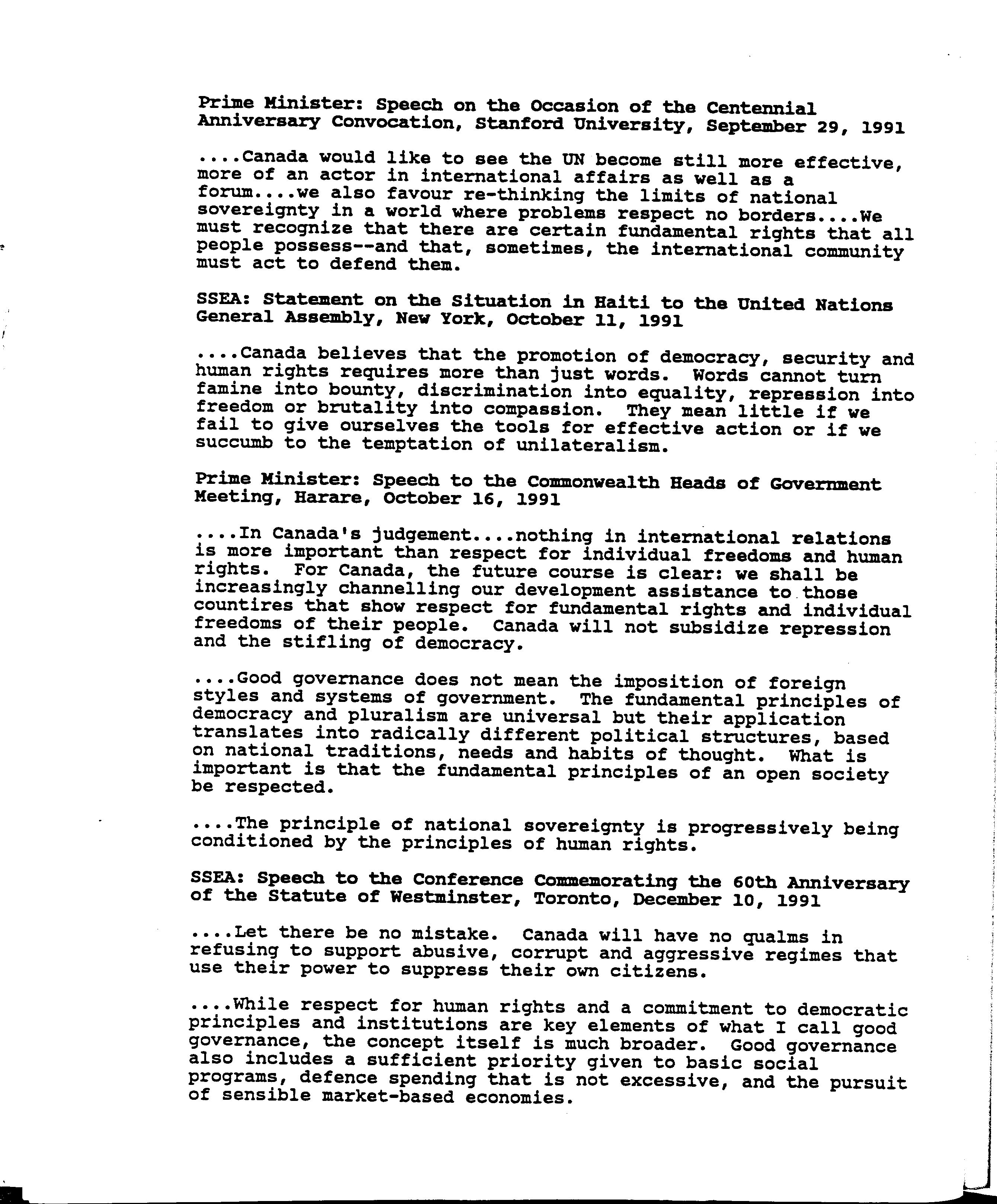 Prime Minister: Speech on the Occasion of the Centennial Anniversary Convocation, Stanford University, September 29, 1991

....Canada would like to see the UN become still more effective, more of an actor in international affairs as well as a forum....we also favour re-thinking the limits of national sovereignty in a world where problems respect no borders....We must recognize that there are certain fundamental rights that all people possess--and that, sometimes, the international community must act to defend them.

SSEA: Statement on the Situation in Haiti to the United Nations General Assembly, New York, October 11, 1991

....Canada believes that the promotion of democracy, security and human rights requires more than just words. Words cannot turn famine into bounty, discrimination into equality, repression into freedom or brutality into compassion. They mean little if we fail to give ourselves the tools for effective action or if we succumb to the temptation of unilateralism.

Prime Minister: Speech to the Commonwealth Heads of Government Meeting, Harare, October 16, 1991

....In Canada's judgement....nothing in international relations is more important than respect for individual freedoms and human rights. For Canada, the future course is clear: we shall be increasingly channelling our development assistance to those countires that show respect for fundamental rights and individual freedoms of their people. Canada will not subsidize repression and the stifling of democracy.

....Good governance does not mean the imposition of foreign styles and systems of government. The fundamental principles of democracy and pluralism are universal but their application translates into radically different political structures, based on national traditions, needs and habits of thought. What is important is that the fundamental principles of an open society be respected.

....The principle of national sovereignty is progressively being conditioned by the principles of human rights.

SSEA: Speech to the Conference Commemorating the 60th Anniversary of the Statute of Westminster, Toronto, December 10, 1991

....Let there be no mistake. Canada will have no qualms in refusing to support abusive, corrupt and aggressive regimes that use their power to suppress their own citizens.

....While respect for human rights and a commitment to democratic principles and institutions are key elements of what I call good governance, the concept itself is much broader. Good governance also includes a sufficient priority given to basic social programs, defence spending that is not excessive, and the pursuit of sensible market-based economies.